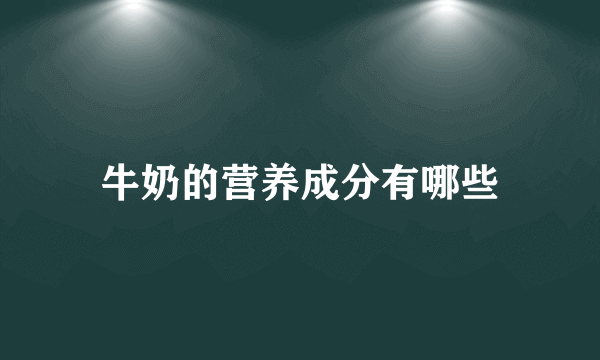 牛奶的营养成分有哪些